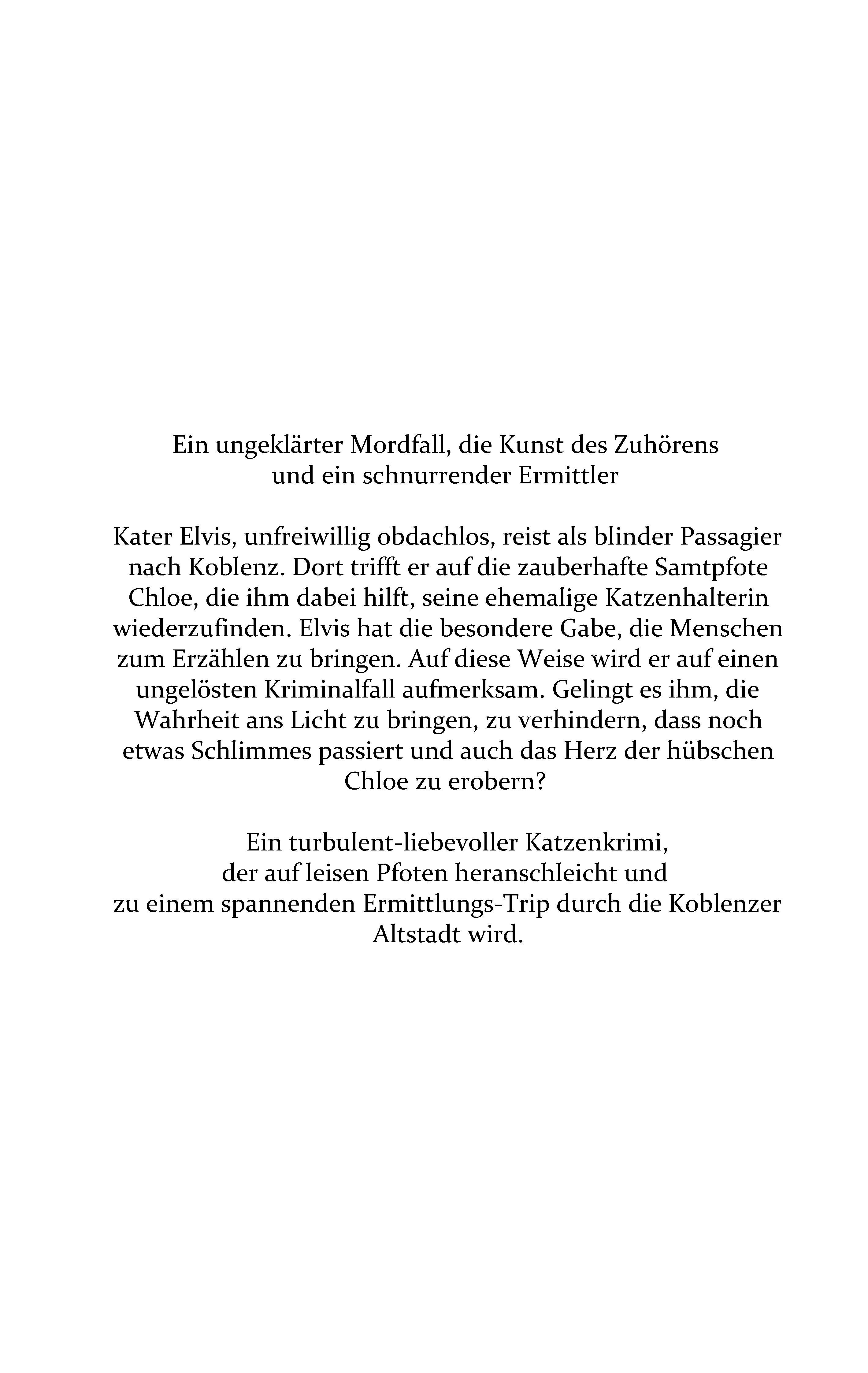 Ein ungeklärter Mordfall, die Kunst des Zuhörens und ein schnurrender Ermittler

Kater Elvis, unfreiwillig obdachlos, reist als blinder Passagier nach Koblenz. Dort trifft er auf die zauberhafte Samtpfote Chloe, die ihm dabei hilft, seine ehemalige Katzenhalterin wiederzufinden. Elvis hat die besondere Gabe, die Menschen zum Erzählen zu bringen. Auf diese Weise wird er auf einen ungelösten Kriminalfall aufmerksam. Gelingt es ihm, die Wahrheit ans Licht zu bringen, zu verhindern, dass noch etwas Schlimmes passiert und auch das Herz der hübschen Chloe zu erobern?

Ein turbulent-liebevoller Katzenkrimi,
der auf leisen Pfoten heranschleicht und
zu einem spannenden Ermittlungs-Trip durch die Koblenzer Altstadt wird.